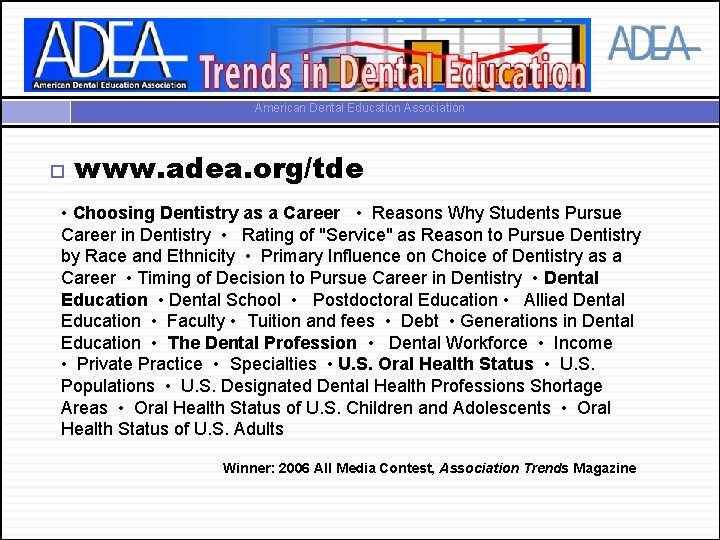 ADEA
American Dental Education Association
Trends in Dental Education
ADEA

American Dental Education Association

www.adea.org/tde

• Choosing Dentistry as a Career • Reasons Why Students Pursue Career in Dentistry • Rating of "Service" as Reason to Pursue Dentistry by Race and Ethnicity • Primary Influence on Choice of Dentistry as a Career • Timing of Decision to Pursue Career in Dentistry • Dental Education • Dental School • Postdoctoral Education • Allied Dental Education • Faculty • Tuition and fees • Debt • Generations in Dental Education • The Dental Profession • Dental Workforce • Income • Private Practice • Specialties • U.S. Oral Health Status • U.S. Populations • U.S. Designated Dental Health Professions Shortage Areas • Oral Health Status of U.S. Children and Adolescents • Oral Health Status of U.S. Adults

Winner: 2006 All Media Contest, Association Trends Magazine